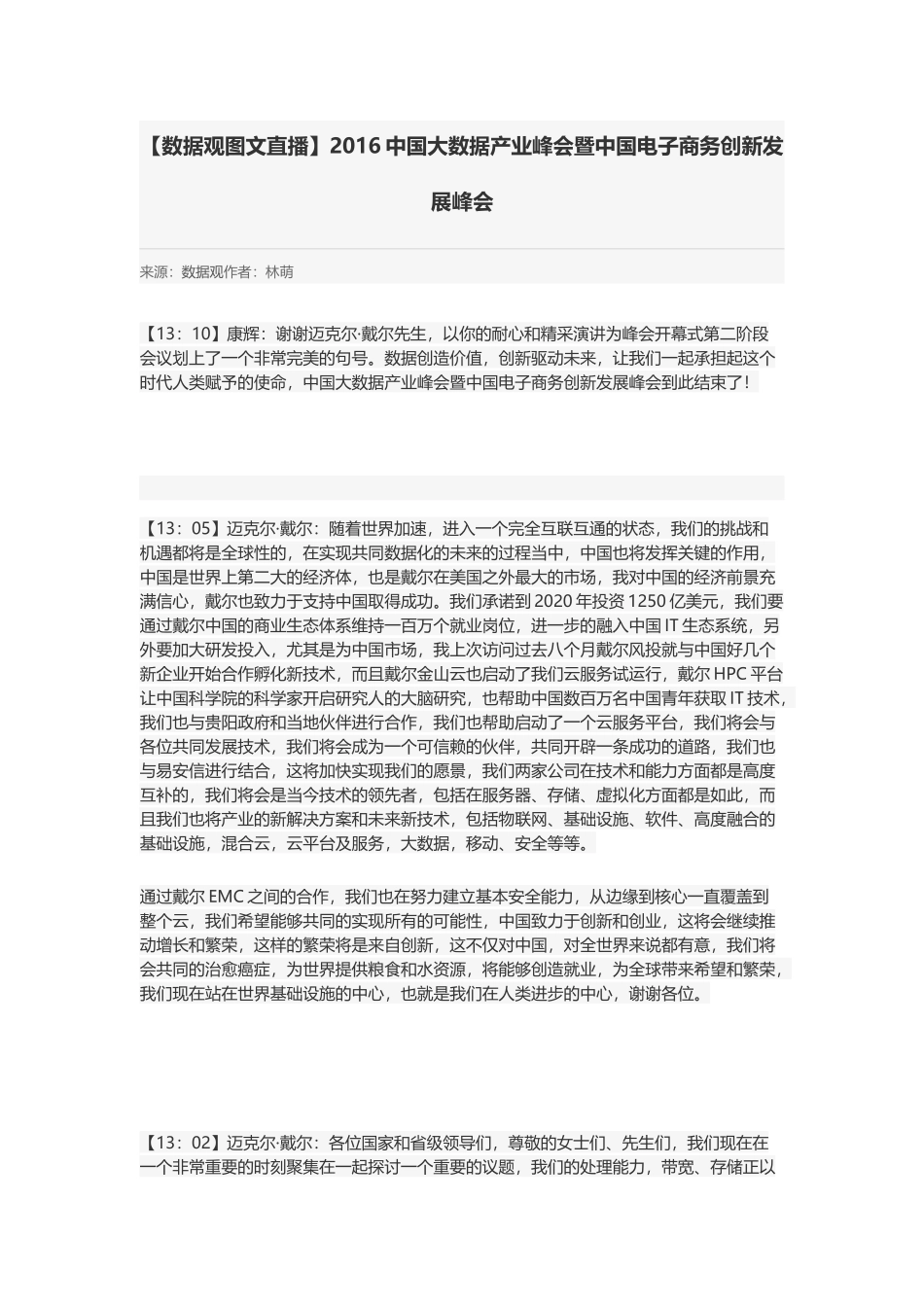 【数据观图文直播】2016 中国大数据产业峰会暨中国电子商务创新发展峰会

来源：数据观作者：林萌

【13：10】康辉：谢谢迈克尔·戴尔先生，以你的耐心和精采演讲为峰会开幕式第二阶段会议划上了一个非常完美的句号。数据创造价值，创新驱动未来，让我们一起承担起这个时代人类赋予的使命，中国大数据产业峰会暨中国电子商务创新发展峰会到此结束了！

【13：05】迈克尔·戴尔：随着世界加速，进入一个完全互联互通的状态，我们的挑战和机遇都将是全球性的，在实现共同数据化的未来的过程当中，中国也将发挥关键的作用，中国是世界上第二大的经济体，也是戴尔在美国之外最大的市场，我对中国的经济前景充满信心，戴尔也致力于支持中国取得成功。我们承诺到 2020 年投资 1250 亿美元，我们要通过戴尔中国的商业生态体系维持一百万个就业岗位，进一步的融入中国 IT 生态系统，另外要加大研发投入，尤其是为中国市场，我上次访问过去八个月戴尔风投就与中国好几个新企业开始合作孵化新技术，而且戴尔金山云也启动了我们云服务试运行，戴尔 HPC 平台让中国科学院的科学家开启研究人的大脑研究，也帮助中国数百万名中国青年获取 IT 技术，我们也与贵阳政府和当地伙伴进行合作，我们也帮助启动了一个云服务平台，我们将会与各位共同发展技术，我们将会成为一个可信赖的伙伴，共同开辟一条成功的道路，我们也与易安信进行结合，这将加快实现我们的愿景，我们两家公司在技术和能力方面都是高度互补的，我们将会是当今技术的领先者，包括在服务器、存储、虚拟化方面都是如此，而且我们也将产业的新解决方案和未来新技术，包括物联网、基础设施、软件、高度融合的基础设施，混合云，云平台及服务，大数据，移动、安全等等。

通过戴尔 EMC 之间的合作，我们也在努力建立基本安全能力，从边缘到核心一直覆盖到整个云，我们希望能够共同的实现所有的可能性，中国致力于创新和创业，这将会继续推动增长和繁荣，这样的繁荣将是来自创新，这不仅对中国，对全世界来说都有意，我们将会共同的治愈癌症，为世界提供粮食和水资源，将能够创造就业，为全球带来希望和繁荣，我们现在站在世界基础设施的中心，也就是我们在人类进步的中心，谢谢各位。

【13：02】迈克尔·戴尔：各位国家和省级领导们，尊敬的女士们、先生们，我们现在在一个非常重要的时刻聚集在一起探讨一个重要的议题，我们的处理能力，带宽、存储正以